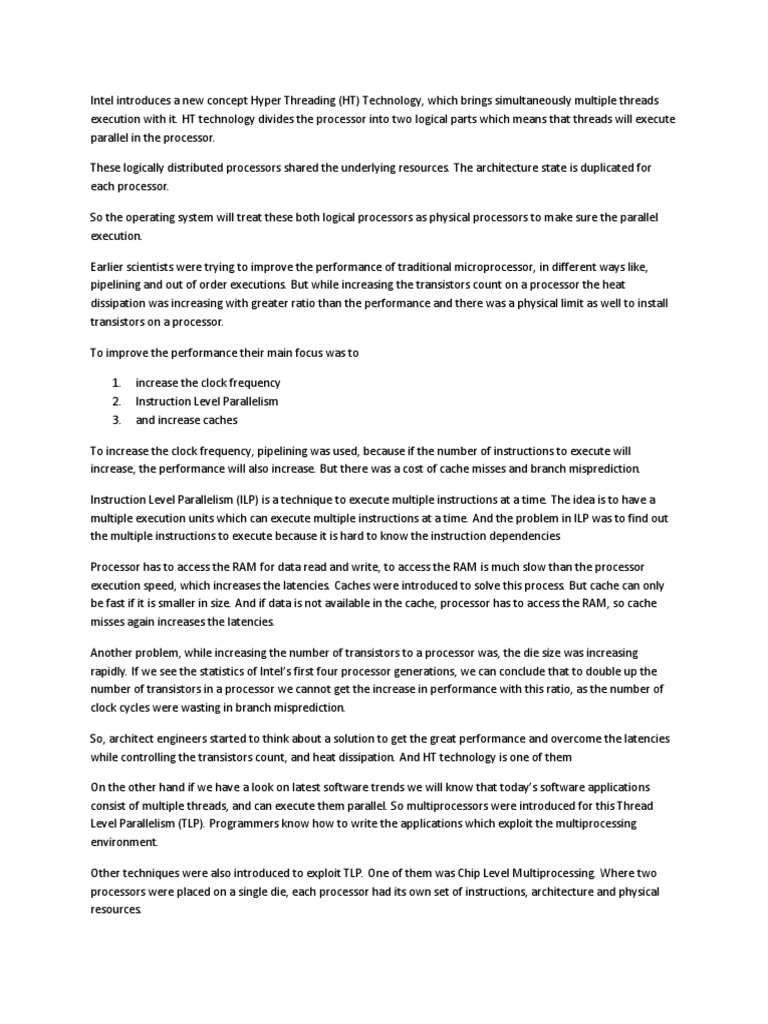 Intel introduces a new concept Hyper Threading (HT) Technology, which brings simultaneously multiple threads execution with it. HT technology divides the processor into two logical parts which means that threads will execute parallel in the processor.

These logically distributed processors shared the underlying resources. The architecture state is duplicated for each processor.

So the operating system will treat these both logical processors as physical processors to make sure the parallel execution.

Earlier scientists were trying to improve the performance of traditional microprocessor, in different ways like, pipelining and out of order executions. But while increasing the transistors count on a processor the heat dissipation was increasing with greater ratio than the performance and there was a physical limit as well to install transistors on a processor.

To improve the performance their main focus was to

1. increase the clock frequency
2. Instruction Level Parallelism
3. and increase caches

To increase the clock frequency, pipelining was used, because if the number of instructions to execute will increase, the performance will also increase. But there was a cost of cache misses and branch misprediction.

Instruction Level Parallelism (ILP) is a technique to execute multiple instructions at a time. The idea is to have a multiple execution units which can execute multiple instructions at a time. And the problem in ILP was to find out the multiple instructions to execute because it is hard to know the instruction dependencies

Processor has to access the RAM for data read and write, to access the RAM is much slow than the processor execution speed, which increases the latencies. Caches were introduced to solve this process. But cache can only be fast if it is smaller in size. And if data is not available in the cache, processor has to access the RAM, so cache misses again increases the latencies.

Another problem, while increasing the number of transistors to a processor was, the die size was increasing rapidly. If we see the statistics of Intel's first four processor generations, we can conclude that to double up the number of transistors in a processor we cannot get the increase in performance with this ratio, as the number of clock cycles were wasting in branch misprediction.

So, architect engineers started to think about a solution to get the great performance and overcome the latencies while controlling the transistors count, and heat dissipation. And HT technology is one of them

On the other hand if we have a look on latest software trends we will know that today's software applications consist of multiple threads, and can execute them parallel. So multiprocessors were introduced for this Thread Level Parallelism (TLP). Programmers know how to write the applications which exploit the multiprocessing environment.

Other techniques were also introduced to exploit TLP. One of them was Chip Level Multiprocessing. Where two processors were placed on a single die, each processor had its own set of instructions, architecture and physical resources.